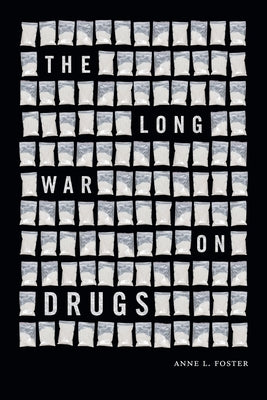 THE
LONG
WAR
ON
DRUGS

ANNE L. FOSTER